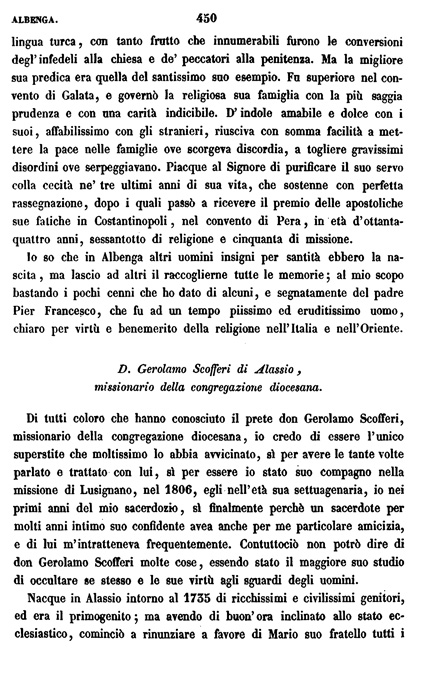 ALBENGA. 450

lingua turca, con tanto frutto che innumerabili furono le conversioni degl'infedeli alla chiesa e de' peccatori alla penitenza. Ma la migliore sua predica era quella del santissimo suo esempio. Fu superiore nel convento di Galata, e governò la religiosa sua famiglia con la più saggia prudenza e con una carità indicibile. D'indole amabile e dolce con i suoi, affabilissimo con gli stranieri, riusciva con somma facilità a mettere la pace nelle famiglie ove scorgeva discordia, a togliere gravissimi disordini ove serpeggiavano. Piacque al Signore di purificare il suo servo colla cecità ne' tre ultimi anni di sua vita, che sostenne con perfetta rassegnazione, dopo i quali passò a ricevere il premio delle apostoliche sue fatiche in Costantinopoli, nel convento di Pera, in età d'ottantaquattro anni, sessantotto di religione e cinquanta di missione.

Io so che in Albenga altri uomini insigni per santità ebbero la nascita, ma lascio ad altri il raccoglierne tutte le memorie; al mio scopo bastando i pochi cenni che ho dato di alcuni, e segnatamente del padre Pier Francesco, che fu ad un tempo piissimo ed eruditissimo uomo, chiaro per virtù e benemerito della religione nell'Italia e nell'Oriente.

D. Gerolamo Scofferi di Alassio,
missionario della congregazione diocesana.

Di tutti coloro che hanno conosciuto il prete don Gerolamo Scofferi, missionario della congregazione diocesana, io credo di essere l'unico superstite che moltissimo lo abbia avvicinato, sì per avere le tante volte parlato e trattato con lui, sì per essere io stato suo compagno nella missione di Lusignano, nel 1806, egli nell'età sua settuagenaria, io nei primi anni del mio sacerdozio, sì finalmente perchè un sacerdote per molti anni intimo suo confidente avea anche per me particolare amicizia, e di lui m'intratteneva frequentemente. Contuttociò non potrò dire di don Gerolamo Scofferi molte cose, essendo stato il maggiore suo studio di occultare se stesso e le sue virtù agli sguardi degli uomini.

Nacque in Alassio intorno al 1735 di ricchissimi e civilissimi genitori, ed era il primogenito; ma avendo di buon'ora inclinato allo stato ecclesiastico, cominciò a rinunziare a favore di Mario suo fratello tutti i